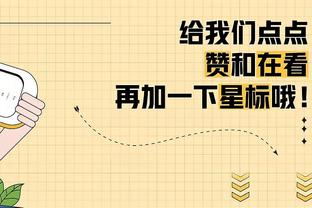 给我们点点
赞和在看
再加一下星标哦！